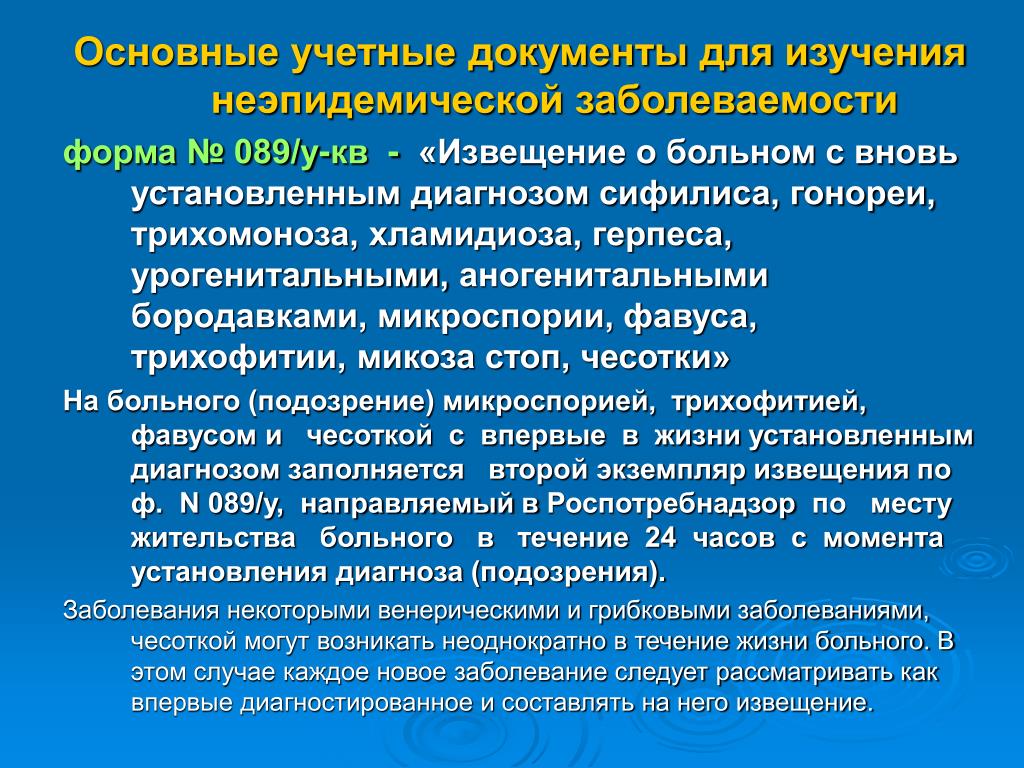 Основные учетные документы для изучения неэпидемической заболеваемости

форма № 089/у-кв - «Извещение о больном с вновь установленным диагнозом сифилиса, гонореи, трихомоноза, хламидиоза, герпеса, урогенитальными, аногенитальными бородавками, микроспории, фавуса, трихофитии, микоза стоп, чесотки»

На больного (подозрение) микроспорией, трихофитией, фавусом и чесоткой с впервые в жизни установленным диагнозом заполняется второй экземпляр извещения по ф. N 089/у, направляемый в Роспотребнадзор по месту жительства больного в течение 24 часов с момента установления диагноза (подозрения).

Заболевания некоторыми венерическими и грибковыми заболеваниями, чесоткой могут возникать неоднократно в течение жизни больного. В этом случае каждое новое заболевание следует рассматривать как впервые диагностированное и составлять на него извещение.